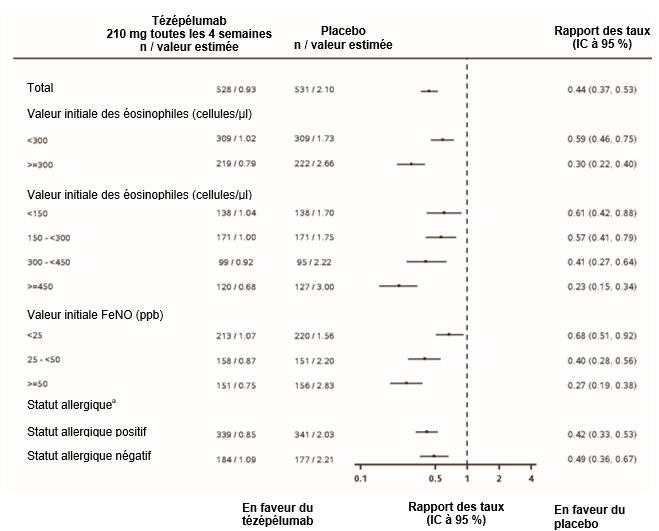 | | Tézépélumab 210 mg toutes les 4 semaines n / valeur estimée | Placebo n / valeur estimée | Rapport des taux (IC à 95 %) |
|---|---|---|---|
| Total | 528 / 0.93 | 531 / 2.10 | 0.44 (0.37, 0.53) |
| Valeur initiale des éosinophiles (cellules/µl) | | | |
| <300 | 309 / 1.02 | 309 / 1.73 | 0.59 (0.46, 0.75) |
| >=300 | 219 / 0.79 | 222 / 2.66 | 0.30 (0.22, 0.40) |
| Valeur initiale des éosinophiles (cellules/µl) | | | |
| <150 | 138 / 1.04 | 138 / 1.70 | 0.61 (0.42, 0.88) |
| 150 - <300 | 171 / 1.00 | 171 / 1.75 | 0.57 (0.41, 0.79) |
| 300 - <450 | 99 / 0.92 | 95 / 2.22 | 0.41 (0.27, 0.64) |
| >=450 | 120 / 0.68 | 127 / 3.00 | 0.23 (0.15, 0.34) |
| Valeur initiale FeNO (ppb) | | | |
| <25 | 213 / 1.07 | 220 / 1.56 | 0.68 (0.51, 0.92) |
| 25 - <50 | 158 / 0.87 | 151 / 2.20 | 0.40 (0.28, 0.56) |
| >=50 | 151 / 0.75 | 156 / 2.83 | 0.27 (0.19, 0.38) |
| Statut allergique$^a$ | | | |
| Statut allergique positif | 339 / 0.85 | 341 / 2.03 | 0.42 (0.33, 0.53) |
| Statut allergique négatif | 184 / 1.09 | 177 / 2.21 | 0.49 (0.36, 0.67) |

0.1 0.5 1 2 4

En faveur du tézépélumab

Rapport des taux (IC à 95 %)

En faveur du placebo